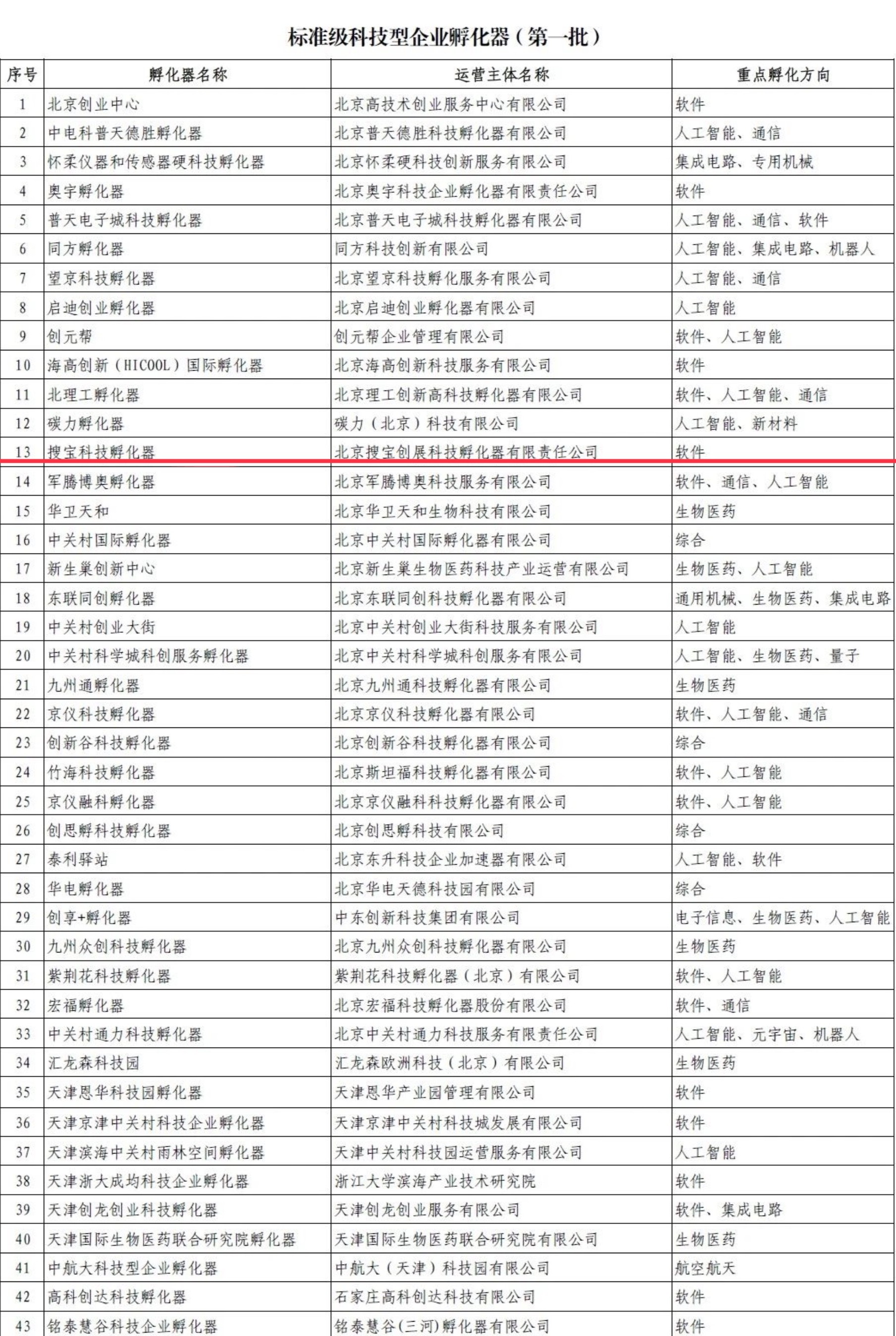 标准级科技型企业孵化器（第一批）

| 序号 | 孵化器名称 | 运营主体名称 | 重点孵化方向 |
|---|---|---|---|
| 1 | 北京创业中心 | 北京高技术创业服务中心有限公司 | 软件 |
| 2 | 中电科普天德胜孵化器 | 北京普天德胜科技孵化器有限公司 | 人工智能、通信 |
| 3 | 怀柔仪器和传感器硬科技孵化器 | 北京怀柔硬科技创新服务有限公司 | 集成电路、专用机械 |
| 4 | 奥宇孵化器 | 北京奥宇科技企业孵化器有限责任公司 | 软件 |
| 5 | 普天电子城科技孵化器 | 北京普天电子城科技孵化器有限公司 | 人工智能、通信、软件 |
| 6 | 同方孵化器 | 同方科技创新有限公司 | 人工智能、集成电路、机器人 |
| 7 | 望京科技孵化器 | 北京望京科技孵化服务有限公司 | 人工智能、通信 |
| 8 | 启迪创业孵化器 | 北京启迪创业孵化器有限公司 | 人工智能 |
| 9 | 创元帮 | 创元帮企业管理有限公司 | 软件、人工智能 |
| 10 | 海高创新（HICOOL）国际孵化器 | 北京海高创新科技服务有限公司 | 软件 |
| 11 | 北理工孵化器 | 北京理工创新高科技孵化器有限公司 | 软件、人工智能、通信 |
| 12 | 碳力孵化器 | 碳力（北京）科技有限公司 | 人工智能、新材料 |
| 13 | 搜宝科技孵化器 | 北京搜宝创展科技孵化器有限责任公司 | 软件 |
| 14 | 军腾博奥孵化器 | 北京军腾博奥科技服务有限公司 | 软件、通信、人工智能 |
| 15 | 华卫天和 | 北京华卫天和生物科技有限公司 | 生物医药 |
| 16 | 中关村国际孵化器 | 北京中关村国际孵化器有限公司 | 综合 |
| 17 | 新生巢创新中心 | 北京新生巢生物医药科技产业运营有限公司 | 生物医药、人工智能 |
| 18 | 东联同创孵化器 | 北京东联同创科技孵化器有限公司 | 通用机械、生物医药、集成电路 |
| 19 | 中关村创业大街 | 北京中关村创业大街科技服务有限公司 | 人工智能 |
| 20 | 中关村科学城科创服务孵化器 | 北京中关村科学城科创服务有限公司 | 人工智能、生物医药、量子 |
| 21 | 九州通孵化器 | 北京九州通科技孵化器有限公司 | 生物医药 |
| 22 | 京仪科技孵化器 | 北京京仪科技孵化器有限公司 | 软件、人工智能、通信 |
| 23 | 创新谷科技孵化器 | 北京创新谷科技孵化器有限公司 | 综合 |
| 24 | 竹海科技孵化器 | 北京斯坦福科技孵化器有限公司 | 软件、人工智能 |
| 25 | 京仪融科孵化器 | 北京京仪融科科技孵化器有限公司 | 软件、人工智能 |
| 26 | 创思孵科技孵化器 | 北京创思孵科技有限公司 | 综合 |
| 27 | 泰利驿站 | 北京东升科技企业加速器有限公司 | 人工智能、软件 |
| 28 | 华电孵化器 | 北京华电天德科技园有限公司 | 综合 |
| 29 | 创享+孵化器 | 中东创新科技集团有限公司 | 电子信息、生物医药、人工智能 |
| 30 | 九州众创科技孵化器 | 北京九州众创科技孵化器有限公司 | 生物医药 |
| 31 | 紫荆花科技孵化器 | 紫荆花科技孵化器（北京）有限公司 | 软件、人工智能 |
| 32 | 宏福孵化器 | 北京宏福科技孵化器股份有限公司 | 软件、通信 |
| 33 | 中关村通力科技孵化器 | 北京中关村通力科技服务有限责任公司 | 人工智能、元宇宙、机器人 |
| 34 | 汇龙森科技园 | 汇龙森欧洲科技（北京）有限公司 | 生物医药 |
| 35 | 天津恩华科技园孵化器 | 天津恩华产业园管理有限公司 | 软件 |
| 36 | 天津京津中关村科技企业孵化器 | 天津京津中关村科技城发展有限公司 | 软件 |
| 37 | 天津滨海中关村雨林空间孵化器 | 天津中关村科技园运营服务有限公司 | 人工智能 |
| 38 | 天津浙大成均科技企业孵化器 | 浙江大学滨海产业技术研究院 | 软件 |
| 39 | 天津创龙创业科技孵化器 | 天津创龙创业服务有限公司 | 软件、集成电路 |
| 40 | 天津国际生物医药联合研究院孵化器 | 天津国际生物医药联合研究院有限公司 | 生物医药 |
| 41 | 中航大科技型企业孵化器 | 中航大（天津）科技园有限公司 | 航空航天 |
| 42 | 高科创达科技孵化器 | 石家庄高科创达科技有限公司 | 软件 |
| 43 | 铭泰慧谷科技企业孵化器 | 铭泰慧谷(三河)孵化器有限公司 | 软件 |